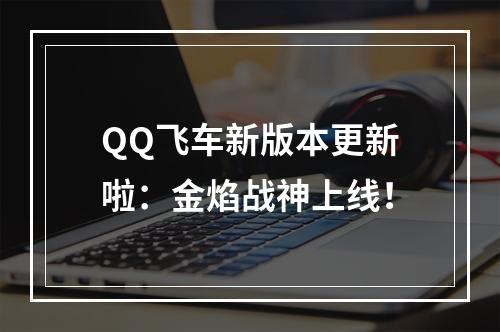 QQ飞车新版本更新啦：金焰战神上线！